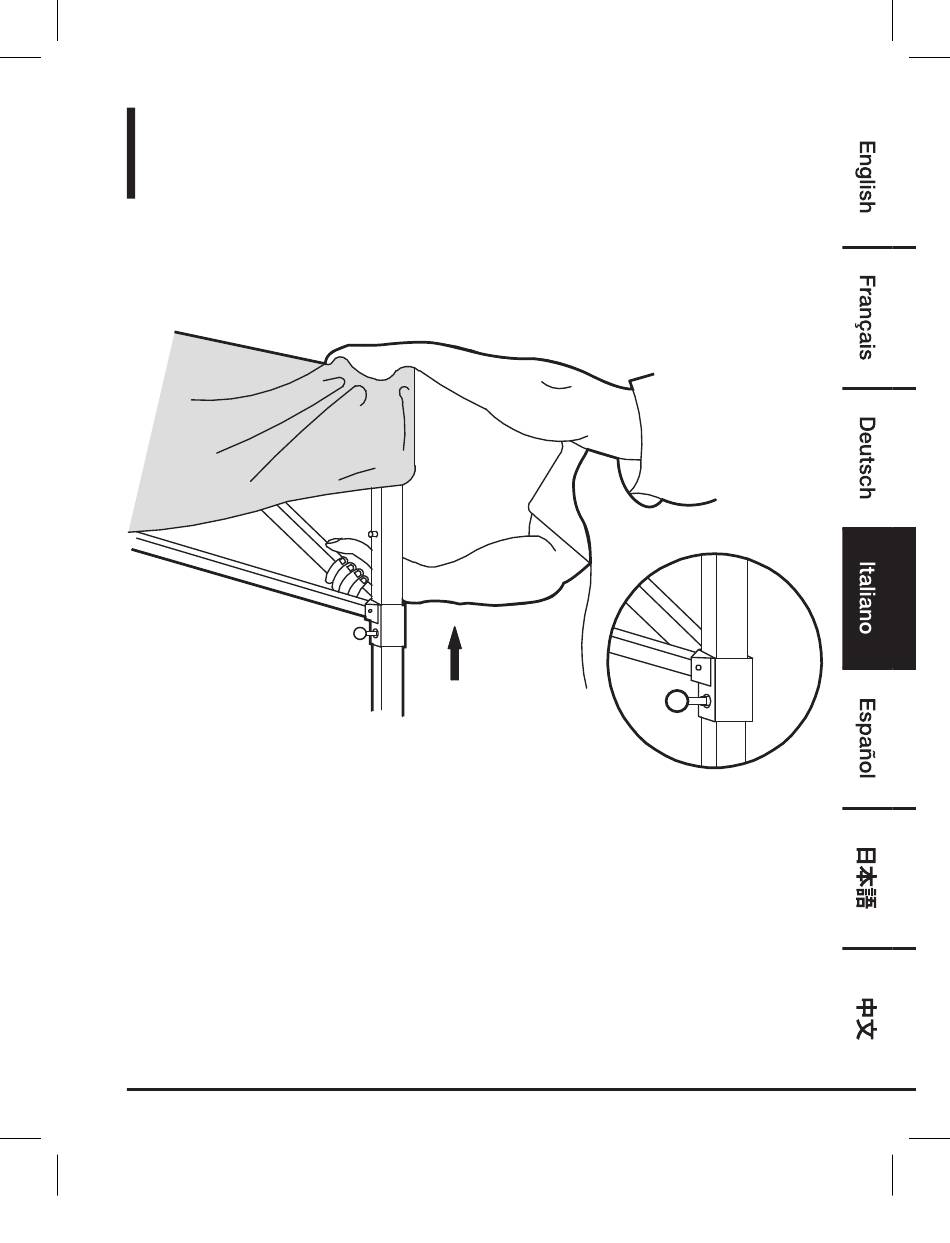 English

Français

Deutsch

Italiano

Español

日本語

中文